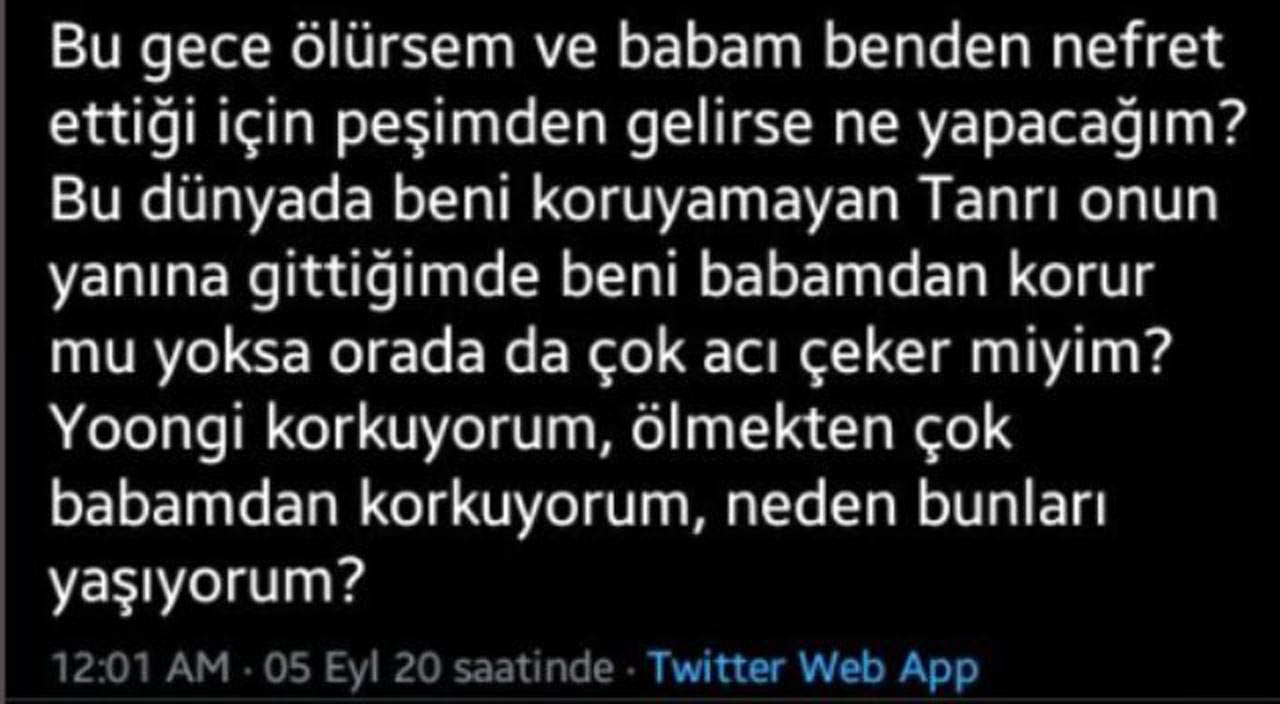 Bu gece ölürsem ve babam benden nefret ettiği için peşimden gelirse ne yapacağım? Bu dünyada beni koruyamayan Tanrı onun yanına gittiğimde beni babamdan korur mu yoksa orada da çok acı çeker miyim? Yoongi korkuyorum, ölmekten çok babamdan korkuyorum, neden bunları yaşıyorum?

12:01 AM · 05 Eyl 20 saatinde · Twitter Web App